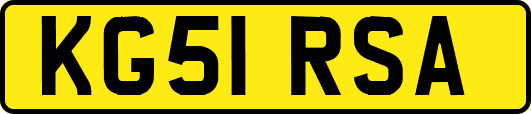 KG51 RSA